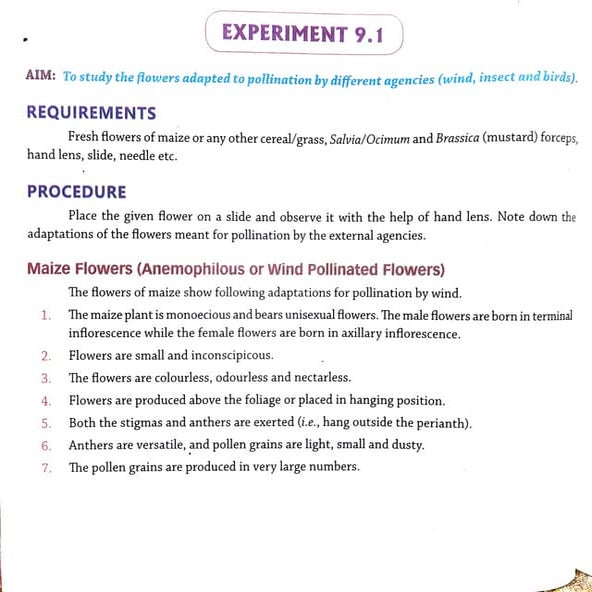 EXPERIMENT 9.1

AIM: To study the flowers adapted to pollination by different agencies (wind, insect and birds).

REQUIREMENTS

Fresh flowers of maize or any other cereal/grass, Salvia/Ocimum and Brassica (mustard) forceps, hand lens, slide, needle etc.

PROCEDURE

Place the given flower on a slide and observe it with the help of hand lens. Note down the adaptations of the flowers meant for pollination by the external agencies.

Maize Flowers (Anemophilous or Wind Pollinated Flowers)

The flowers of maize show following adaptations for pollination by wind.

1. The maize plant is monoecious and bears unisexual flowers. The male flowers are born in terminal inflorescence while the female flowers are born in axillary inflorescence.
2. Flowers are small and inconscipicous.
3. The flowers are colourless, odourless and nectarless.
4. Flowers are produced above the foliage or placed in hanging position.
5. Both the stigmas and anthers are exerted (i.e., hang outside the perianth).
6. Anthers are versatile, and pollen grains are light, small and dusty.
7. The pollen grains are produced in very large numbers.